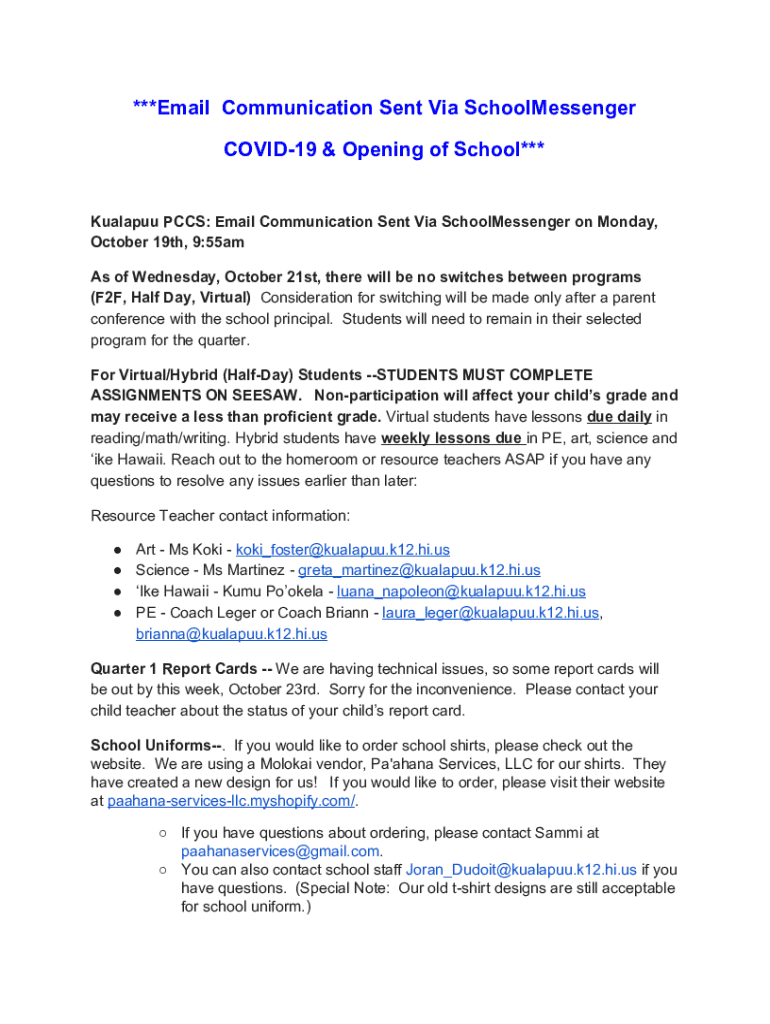 ***Email Communication Sent Via SchoolMessenger

COVID-19 & Opening of School***

Kualapuu PCCS: Email Communication Sent Via SchoolMessenger on Monday, October 19th, 9:55am

As of Wednesday, October 21st, there will be no switches between programs (F2F, Half Day, Virtual) Consideration for switching will be made only after a parent conference with the school principal. Students will need to remain in their selected program for the quarter.

For Virtual/Hybrid (Half-Day) Students --STUDENTS MUST COMPLETE ASSIGNMENTS ON SEESAW. Non-participation will affect your child's grade and may receive a less than proficient grade. Virtual students have lessons due daily in reading/math/writing. Hybrid students have weekly lessons due in PE, art, science and 'ike Hawaii. Reach out to the homeroom or resource teachers ASAP if you have any questions to resolve any issues earlier than later:

Resource Teacher contact information:

● Art - Ms Koki - koki_foster@kualapuu.k12.hi.us
● Science - Ms Martinez - greta_martinez@kualapuu.k12.hi.us
● 'Ike Hawaii - Kumu Po'okela - luana_napoleon@kualapuu.k12.hi.us
● PE - Coach Leger or Coach Briann - laura_leger@kualapuu.k12.hi.us, brianna@kualapuu.k12.hi.us

Quarter 1 Report Cards -- We are having technical issues, so some report cards will be out by this week, October 23rd. Sorry for the inconvenience. Please contact your child teacher about the status of your child's report card.

School Uniforms--. If you would like to order school shirts, please check out the website. We are using a Molokai vendor, Pa'ahana Services, LLC for our shirts. They have created a new design for us! If you would like to order, please visit their website at paahana-services-llc.myshopify.com/.

○ If you have questions about ordering, please contact Sammi at paahanaservices@gmail.com.
○ You can also contact school staff Joran_Dudoit@kualapuu.k12.hi.us if you have questions. (Special Note: Our old t-shirt designs are still acceptable for school uniform.)